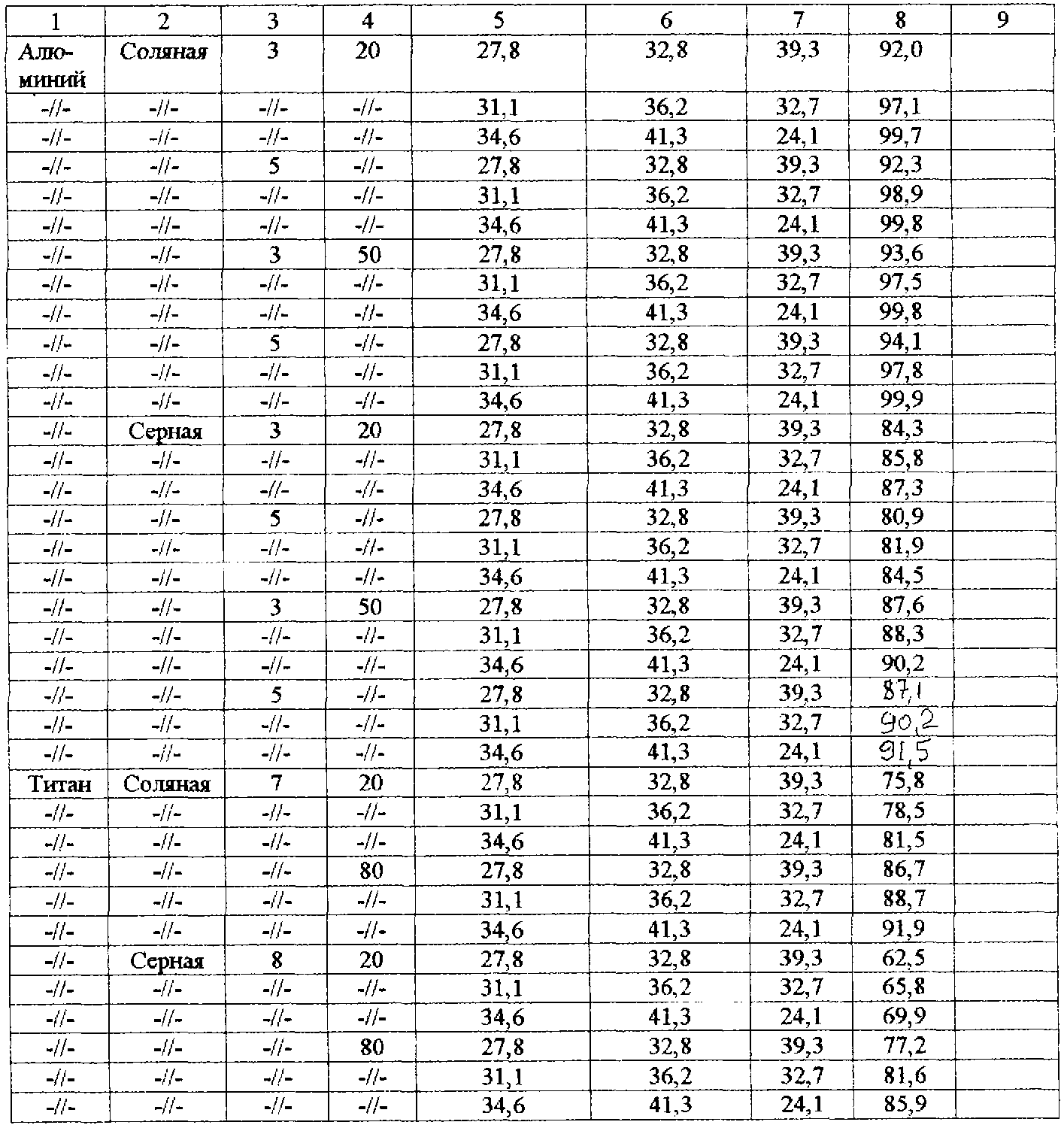 | 1 | 2 | 3 | 4 | 5 | 6 | 7 | 8 | 9 |
|---|---|---|---|---|---|---|---|---|
| Алюминий | Соляная | 3 | 20 | 27,8 | 32,8 | 39,3 | 92,0 | |
| -//- | -//- | -//- | -//- | 31,1 | 36,2 | 32,7 | 97,1 | |
| -//- | -//- | -//- | -//- | 34,6 | 41,3 | 24,1 | 99,7 | |
| -//- | -//- | 5 | -//- | 27,8 | 32,8 | 39,3 | 92,3 | |
| -//- | -//- | -//- | -//- | 31,1 | 36,2 | 32,7 | 98,9 | |
| -//- | -//- | -//- | -//- | 34,6 | 41,3 | 24,1 | 99,8 | |
| -//- | -//- | 3 | 50 | 27,8 | 32,8 | 39,3 | 93,6 | |
| -//- | -//- | -//- | -//- | 31,1 | 36,2 | 32,7 | 97,5 | |
| -//- | -//- | -//- | -//- | 34,6 | 41,3 | 24,1 | 99,8 | |
| -//- | -//- | 5 | -//- | 27,8 | 32,8 | 39,3 | 94,1 | |
| -//- | -//- | -//- | -//- | 31,1 | 36,2 | 32,7 | 97,8 | |
| -//- | -//- | -//- | -//- | 34,6 | 41,3 | 24,1 | 99,9 | |
| -//- | Серная | 3 | 20 | 27,8 | 32,8 | 39,3 | 84,3 | |
| -//- | -//- | -//- | -//- | 31,1 | 36,2 | 32,7 | 85,8 | |
| -//- | -//- | -//- | -//- | 34,6 | 41,3 | 24,1 | 87,3 | |
| -//- | -//- | 5 | -//- | 27,8 | 32,8 | 39,3 | 80,9 | |
| -//- | -//- | -//- | -//- | 31,1 | 36,2 | 32,7 | 81,9 | |
| -//- | -//- | -//- | -//- | 34,6 | 41,3 | 24,1 | 84,5 | |
| -//- | -//- | 3 | 50 | 27,8 | 32,8 | 39,3 | 87,6 | |
| -//- | -//- | -//- | -//- | 31,1 | 36,2 | 32,7 | 88,3 | |
| -//- | -//- | -//- | -//- | 34,6 | 41,3 | 24,1 | 90,2 | |
| -//- | -//- | 5 | -//- | 27,8 | 32,8 | 39,3 | 87,1 | |
| -//- | -//- | -//- | -//- | 31,1 | 36,2 | 32,7 | 90,2 | |
| -//- | -//- | -//- | -//- | 34,6 | 41,3 | 24,1 | 91,5 | |
| Титан | Соляная | 7 | 20 | 27,8 | 32,8 | 39,3 | 75,8 | |
| -//- | -//- | -//- | -//- | 31,1 | 36,2 | 32,7 | 78,5 | |
| -//- | -//- | -//- | -//- | 34,6 | 41,3 | 24,1 | 81,5 | |
| -//- | -//- | -//- | 80 | 27,8 | 32,8 | 39,3 | 86,7 | |
| -//- | -//- | -//- | -//- | 31,1 | 36,2 | 32,7 | 88,7 | |
| -//- | -//- | -//- | -//- | 34,6 | 41,3 | 24,1 | 91,9 | |
| -//- | Серная | 8 | 20 | 27,8 | 32,8 | 39,3 | 62,5 | |
| -//- | -//- | -//- | -//- | 31,1 | 36,2 | 32,7 | 65,8 | |
| -//- | -//- | -//- | -//- | 34,6 | 41,3 | 24,1 | 69,9 | |
| -//- | -//- | -//- | 80 | 27,8 | 32,8 | 39,3 | 77,2 | |
| -//- | -//- | -//- | -//- | 31,1 | 36,2 | 32,7 | 81,6 | |
| -//- | -//- | -//- | -//- | 34,6 | 41,3 | 24,1 | 85,9 | |